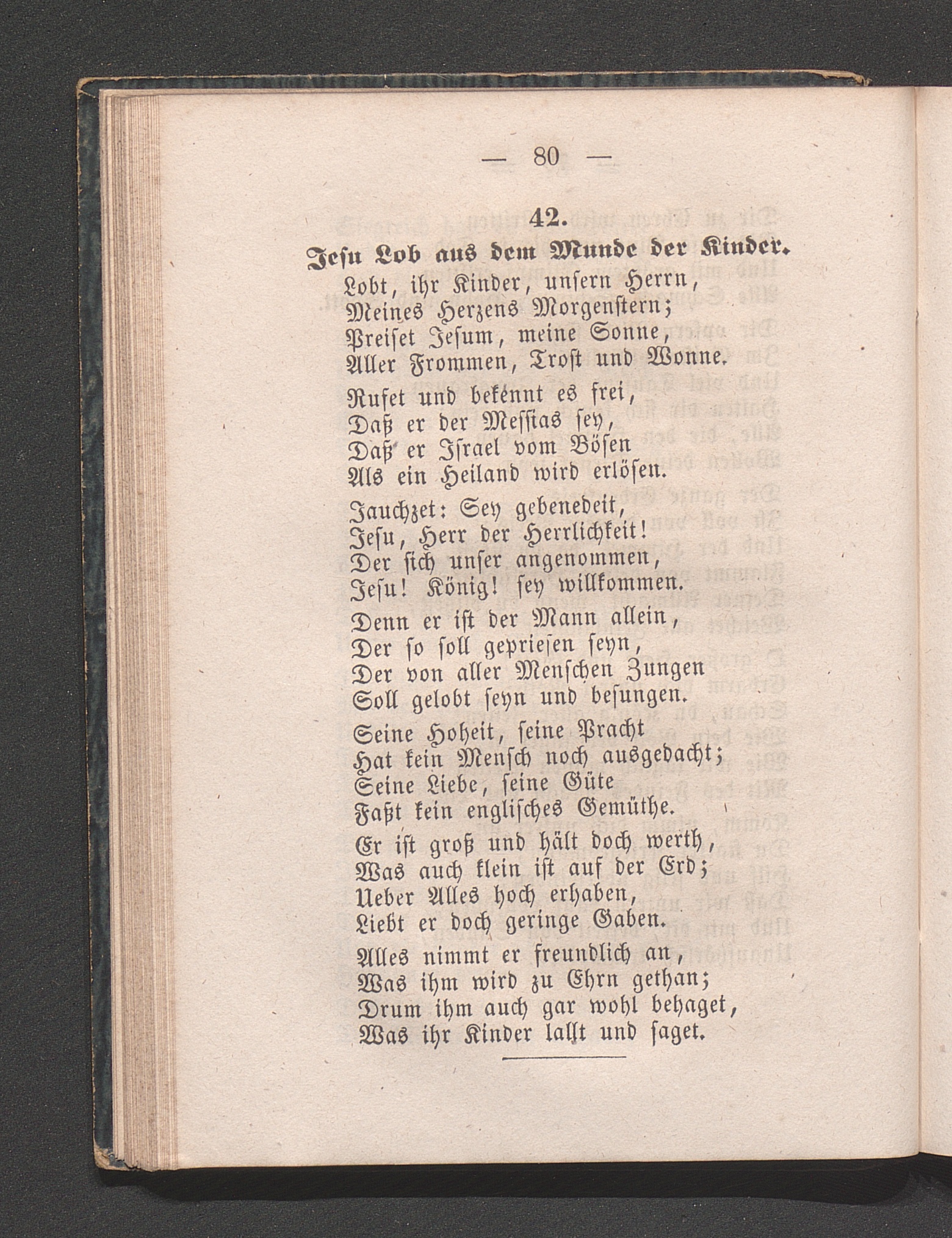 — 80 —

42.

Jesu Lob aus dem Munde der Kinder.

Lobt, ihr Kinder, unsern Herrn,
Meines Herzens Morgenstern;
Preiset Jesum, meine Sonne,
Aller Frommen, Trost und Wonne.

Rufet und bekennt es frei,
Daß er der Messias sey,
Daß er Israel vom Bösen
Als ein Heiland wird erlösen.

Jauchzet: Sey gebenedeit,
Jesu, Herr der Herrlichkeit!
Der sich unser angenommen,
Jesu! König! sey willkommen.

Denn er ist der Mann allein,
Der so soll gepriesen seyn,
Der von aller Menschen Zungen
Soll gelobt seyn und besungen.

Seine Hoheit, seine Pracht
Hat kein Mensch noch ausgedacht;
Seine Liebe, seine Güte
Faßt kein englisches Gemüthe.

Er ist groß und hält doch werth,
Was auch klein ist auf der Erd;
Ueber Alles hoch erhaben,
Liebt er doch geringe Gaben.

Alles nimmt er freundlich an,
Was ihm wird zu Ehrn gethan;
Drum ihm auch gar wohl behaget,
Was ihr Kinder lallt und saget.